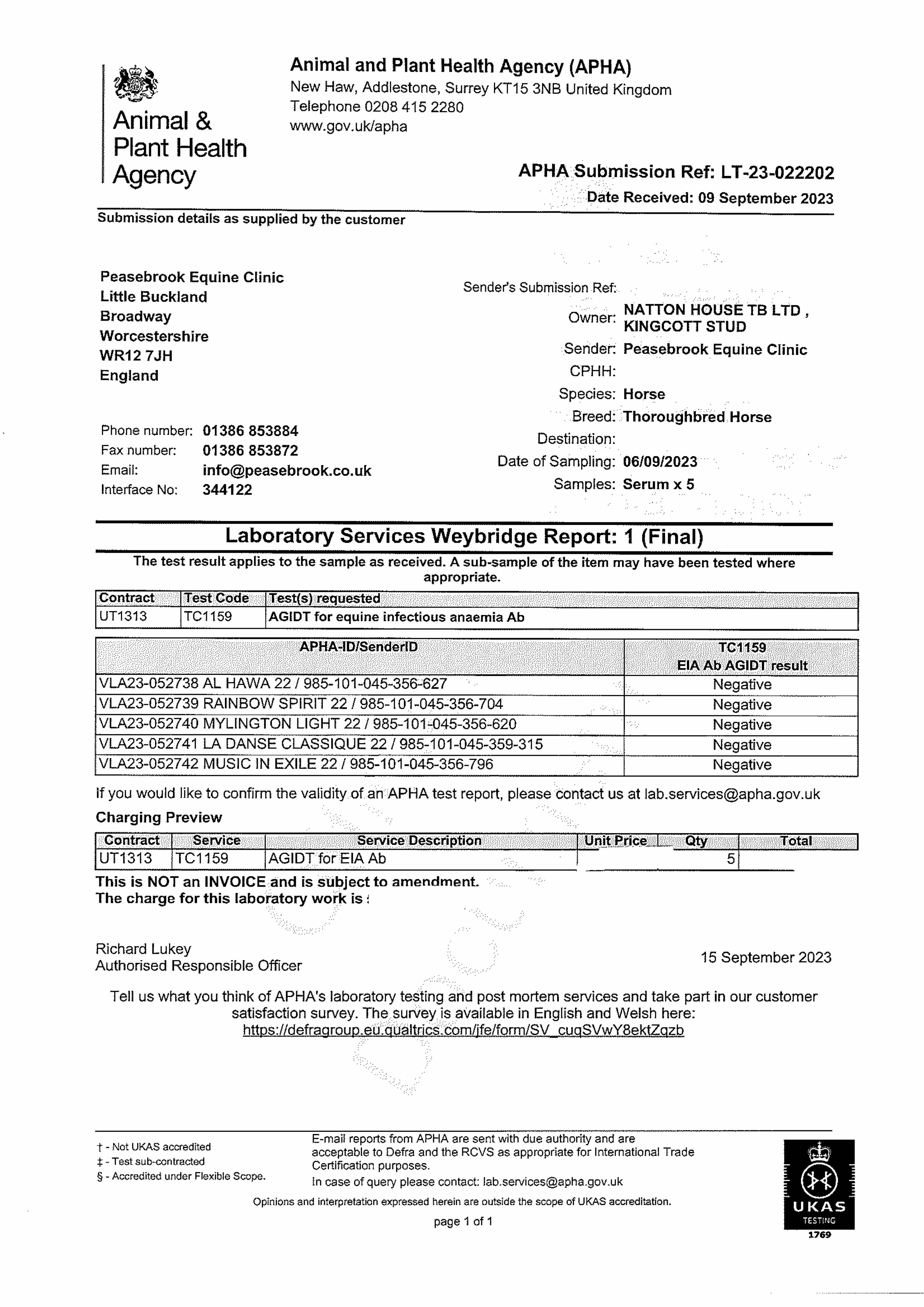 Animal & Plant Health Agency

Animal and Plant Health Agency (APHA)
New Haw, Addlestone, Surrey KT15 3NB United Kingdom
Telephone 0208 415 2280
www.gov.uk/apha

APHA Submission Ref: LT-23-022202
Date Received: 09 September 2023

Submission details as supplied by the customer

Peasebrook Equine Clinic
Little Buckland
Broadway
Worcestershire
WR12 7JH
England

Phone number: 01386 853884
Fax number: 01386 853872
Email: info@peasebrook.co.uk
Interface No: 344122

Sender's Submission Ref:
Owner: NATTON HOUSE TB LTD , KINGCOTT STUD
Sender: Peasebrook Equine Clinic
CPHH:
Species: Horse
Breed: Thoroughbred Horse
Destination:
Date of Sampling: 06/09/2023
Samples: Serum x 5

Laboratory Services Weybridge Report: 1 (Final)

The test result applies to the sample as received. A sub-sample of the item may have been tested where appropriate.

| Contract | Test Code | Test(s) requested |
|---|---|---|
| UT1313 | TC1159 | AGIDT for equine infectious anaemia Ab |

| APHA-ID/SenderID | TC1159 EIA Ab AGIDT result |
|---|---|
| VLA23-052738 AL HAWA 22 / 985-101-045-356-627 | Negative |
| VLA23-052739 RAINBOW SPIRIT 22 / 985-101-045-356-704 | Negative |
| VLA23-052740 MYLINGTON LIGHT 22 / 985-101-045-356-620 | Negative |
| VLA23-052741 LA DANSE CLASSIQUE 22 / 985-101-045-359-315 | Negative |
| VLA23-052742 MUSIC IN EXILE 22 / 985-101-045-356-796 | Negative |

If you would like to confirm the validity of an APHA test report, please contact us at lab.services@apha.gov.uk

Charging Preview

| Contract | Service | Service Description | Unit Price | Qty | Total |
|---|---|---|---|---|---|
| UT1313 | TC1159 | AGIDT for EIA Ab | | 5 | |

This is NOT an INVOICE and is subject to amendment.
The charge for this laboratory work is :

Richard Lukey
Authorised Responsible Officer

15 September 2023

Tell us what you think of APHA's laboratory testing and post mortem services and take part in our customer satisfaction survey. The survey is available in English and Welsh here:
https://defragroup.eu.qualtrics.com/jfe/form/SV_cuqSVwY8ektZqzb

† - Not UKAS accredited
‡ - Test sub-contracted
§ - Accredited under Flexible Scope.

E-mail reports from APHA are sent with due authority and are acceptable to Defra and the RCVS as appropriate for International Trade Certification purposes.
In case of query please contact: lab.services@apha.gov.uk

Opinions and interpretation expressed herein are outside the scope of UKAS accreditation.

page 1 of 1

UKAS TESTING 1769